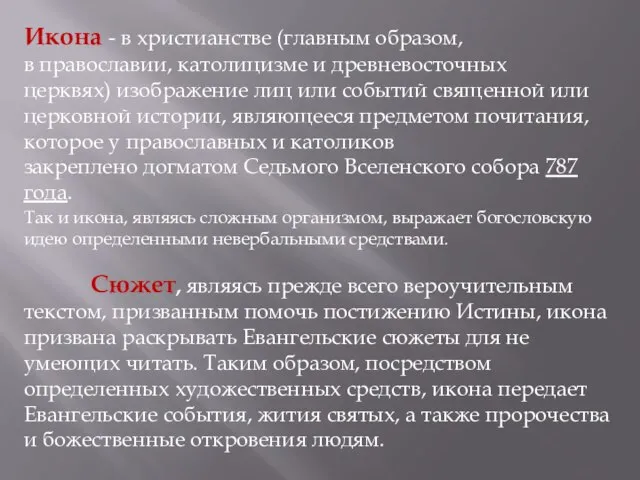 Икона - в христианстве (главным образом, в православии, католицизме и древневосточных церквях) изображение лиц или событий священной или церковной истории, являющееся предметом почитания, которое у православных и католиков закреплено догматом Седьмого Вселенского собора 787 года.

Так и икона, являясь сложным организмом, выражает богословскую идею определенными невербальными средствами.

Сюжет, являясь прежде всего вероучительным текстом, призванным помочь постижению Истины, икона призвана раскрывать Евангельские сюжеты для не умеющих читать. Таким образом, посредством определенных художественных средств, икона передает Евангельские события, жития святых, а также пророчества и божественные откровения людям.